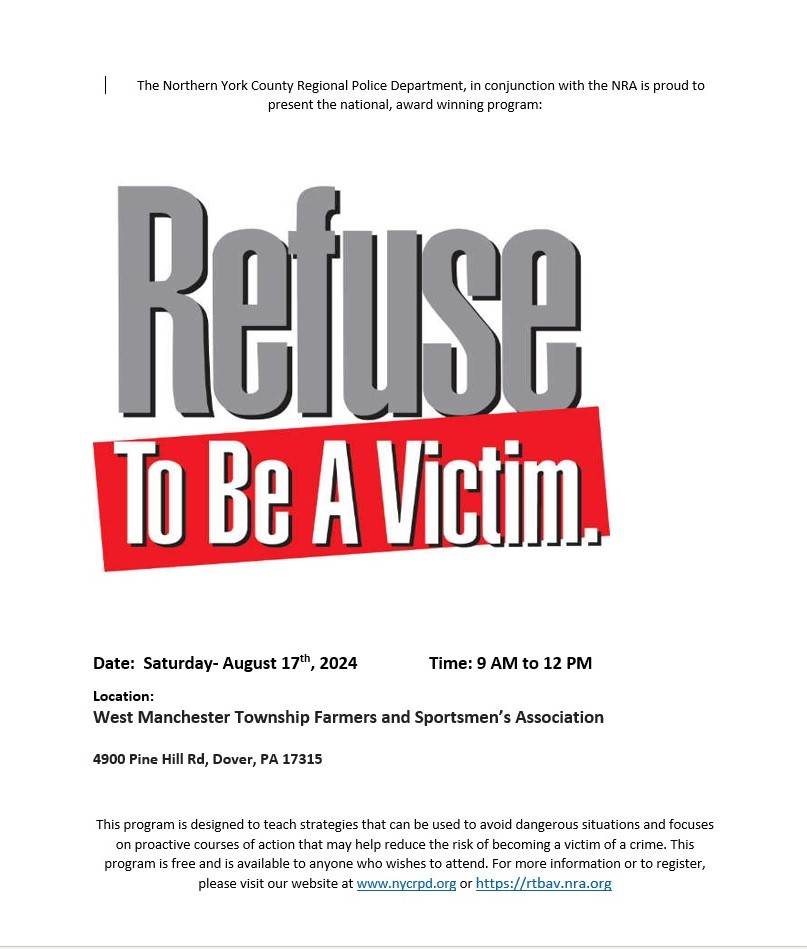 The Northern York County Regional Police Department, in conjunction with the NRA is proud to present the national, award winning program:

Refuse

To Be A Victim.

Date: Saturday- August 17th, 2024 Time: 9 AM to 12 PM

Location:
West Manchester Township Farmers and Sportsmen's Association

4900 Pine Hill Rd, Dover, PA 17315

This program is designed to teach strategies that can be used to avoid dangerous situations and focuses on proactive courses of action that may help reduce the risk of becoming a victim of a crime. This program is free and is available to anyone who wishes to attend. For more information or to register, please visit our website at www.nycrpd.org or https://rtbav.nra.org